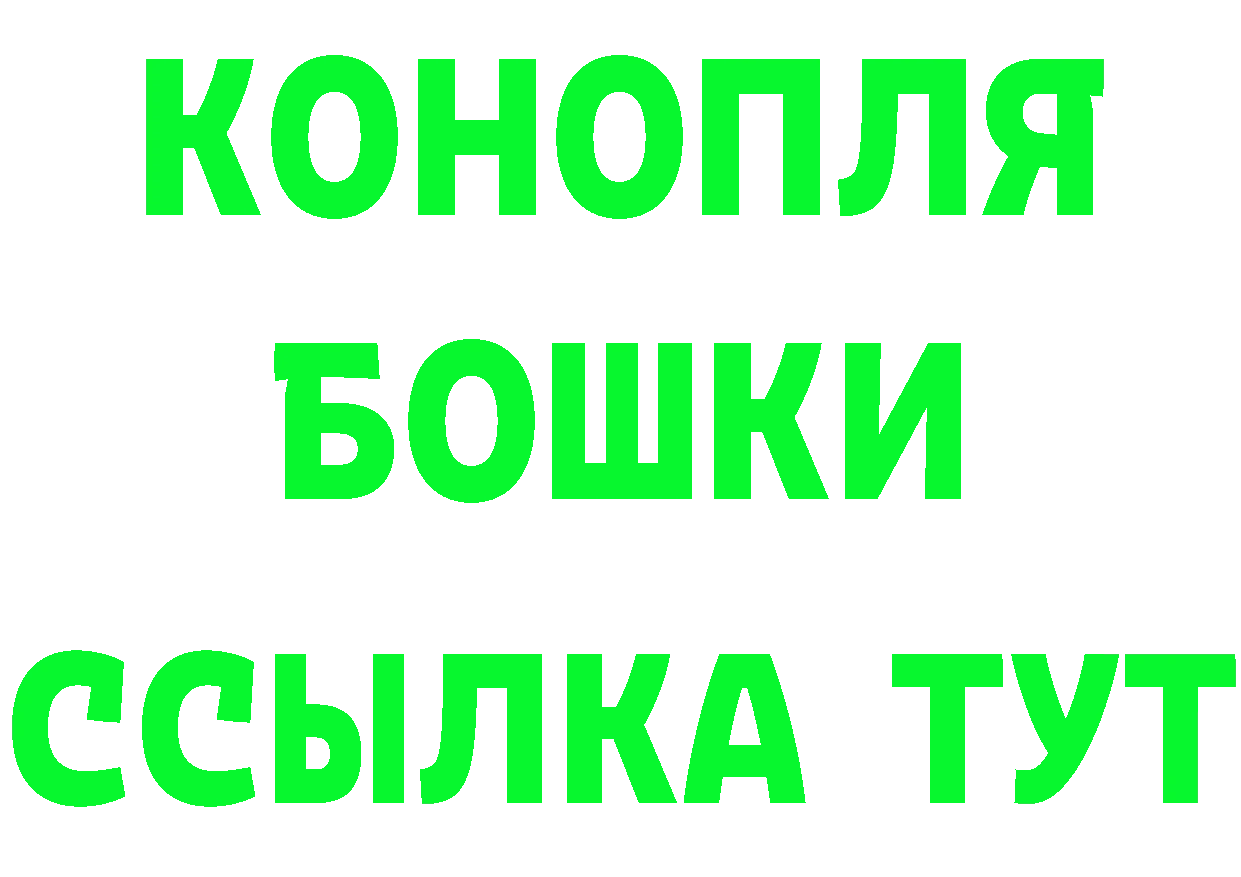 КОНОПЛЯ
БОШКИ
ССЫЛКА ТУТ